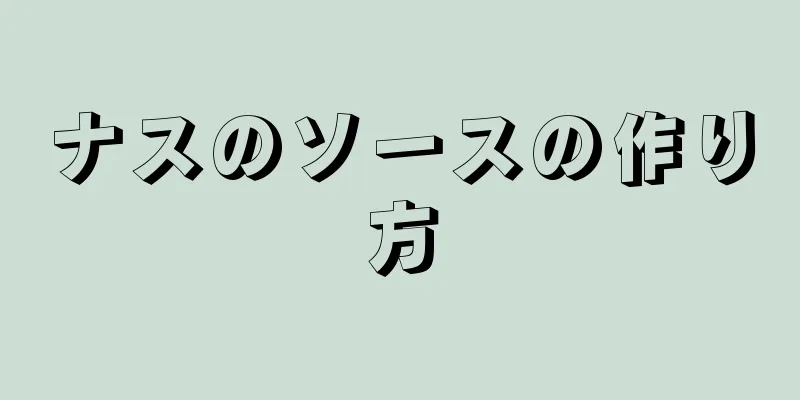 ナスのソースの作り方